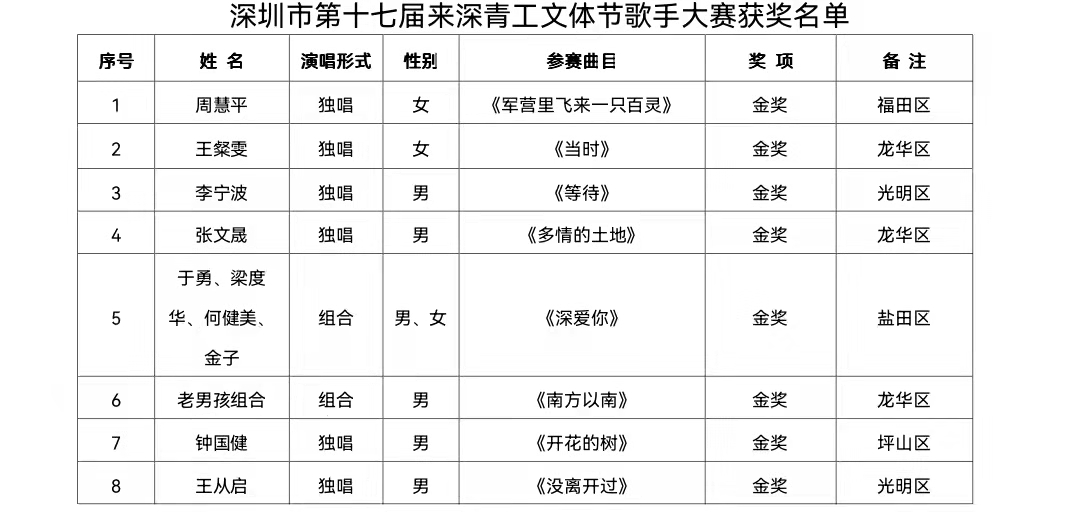 深圳市第十七届来深青工文体节歌手大赛获奖名单

| 序号 | 姓 名 | 演唱形式 | 性别 | 参赛曲目 | 奖 项 | 备 注 |
|---|---|---|---|---|---|---|
| 1 | 周慧平 | 独唱 | 女 | 《军营里飞来一只百灵》 | 金奖 | 福田区 |
| 2 | 王粲雯 | 独唱 | 女 | 《当时》 | 金奖 | 龙华区 |
| 3 | 李宁波 | 独唱 | 男 | 《等待》 | 金奖 | 光明区 |
| 4 | 张文晟 | 独唱 | 男 | 《多情的土地》 | 金奖 | 龙华区 |
| 5 | 于勇、梁度华、何健美、金子 | 组合 | 男、女 | 《深爱你》 | 金奖 | 盐田区 |
| 6 | 老男孩组合 | 组合 | 男 | 《南方以南》 | 金奖 | 龙华区 |
| 7 | 钟国健 | 独唱 | 男 | 《开花的树》 | 金奖 | 坪山区 |
| 8 | 王从启 | 独唱 | 男 | 《没离开过》 | 金奖 | 光明区 |